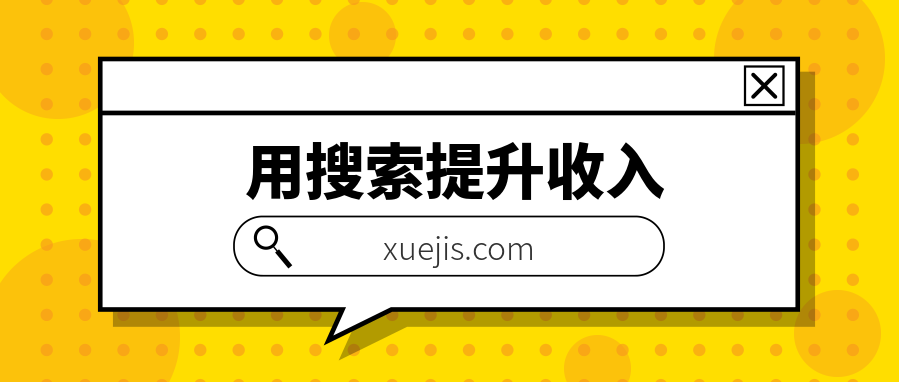 用搜索提升收入

xuejis.com